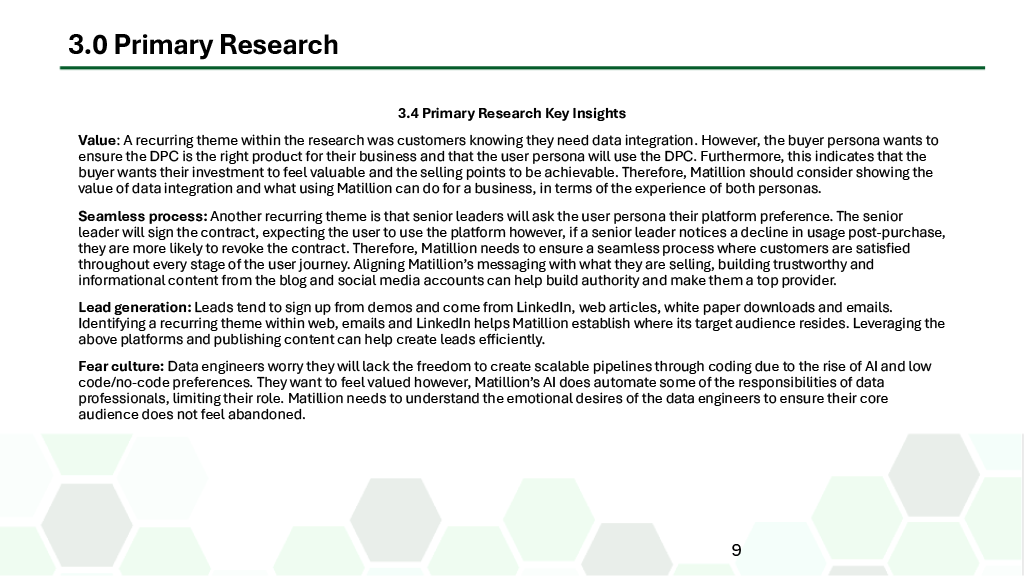 3.0 Primary Research

3.4 Primary Research Key Insights

Value: A recurring theme within the research was customers knowing they need data integration. However, the buyer persona wants to ensure the DPC is the right product for their business and that the user persona will use the DPC. Furthermore, this indicates that the buyer wants their investment to feel valuable and the selling points to be achievable. Therefore, Matillion should consider showing the value of data integration and what using Matillion can do for a business, in terms of the experience of both personas.

Seamless process: Another recurring theme is that senior leaders will ask the user persona their platform preference. The senior leader will sign the contract, expecting the user to use the platform however, if a senior leader notices a decline in usage post-purchase, they are more likely to revoke the contract. Therefore, Matillion needs to ensure a seamless process where customers are satisfied throughout every stage of the user journey. Aligning Matillion's messaging with what they are selling, building trustworthy and informational content from the blog and social media accounts can help build authority and make them a top provider.

Lead generation: Leads tend to sign up from demos and come from LinkedIn, web articles, white paper downloads and emails. Identifying a recurring theme within web, emails and LinkedIn helps Matillion establish where its target audience resides. Leveraging the above platforms and publishing content can help create leads efficiently.

Fear culture: Data engineers worry they will lack the freedom to create scalable pipelines through coding due to the rise of AI and low code/no-code preferences. They want to feel valued however, Matillion's AI does automate some of the responsibilities of data professionals, limiting their role. Matillion needs to understand the emotional desires of the data engineers to ensure their core audience does not feel abandoned.

9